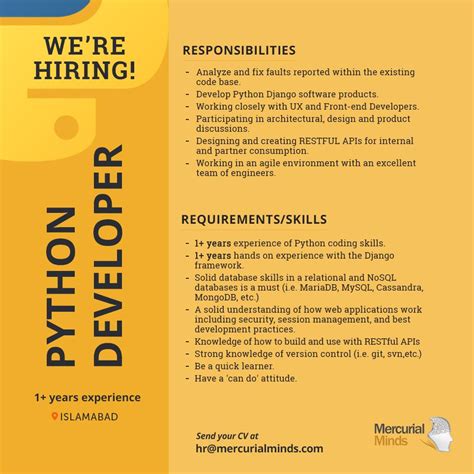 WE'RE HIRING!

PYTHON DEVELOPER

1+ years experience

ISLAMABAD

RESPONSIBILITIES

- Analyze and fix faults reported within the existing code base.
- Develop Python Django software products.
- Working closely with UX and Front-end Developers.
- Participating in architectural, design and product discussions.
- Designing and creating RESTFUL APIs for internal and partner consumption.
- Working in an agile environment with an excellent team of engineers.

REQUIREMENTS/SKILLS

- 1+ years experience of Python coding skills.
- 1+ years hands on experience with the Django framework.
- Solid database skills in a relational and NoSQL databases is a must (i.e. MariaDB, MySQL, Cassandra, MongoDB, etc.)
- A solid understanding of how web applications work including security, session management, and best development practices.
- Knowledge of how to build and use with RESTful APIs
- Strong knowledge of version control (i.e. git, svn,etc.)
- Be a quick learner.
- Have a 'can do' attitude.

Send your CV at
hr@mercurialminds.com

Mercurial Minds